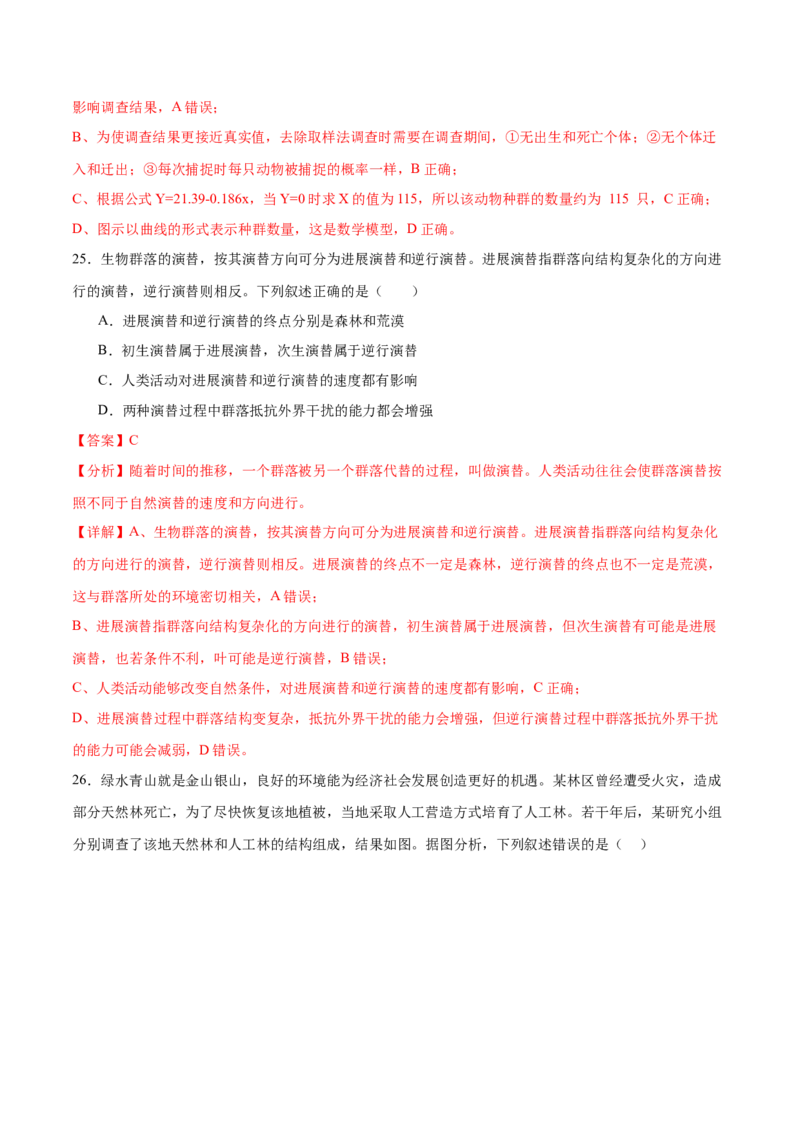 影响调查结果，A错误；

B、为使调查结果更接近真实值，去除取样法调查时需要在调查期间，①无出生和死亡个体；②无个体迁入和迁出；③每次捕捉时每只动物被捕捉的概率一样，B正确；

C、根据公式Y=21.39-0.186x，当Y=0时求X的值为115，所以该动物种群的数量约为115只，C正确；

D、图示以曲线的形式表示种群数量，这是数学模型，D正确。

25．生物群落的演替，按其演替方向可分为进展演替和逆行演替。进展演替指群落向结构复杂化的方向进行的演替，逆行演替则相反。下列叙述正确的是（　　）

A．进展演替和逆行演替的终点分别是森林和荒漠

B．初生演替属于进展演替，次生演替属于逆行演替

C．人类活动对进展演替和逆行演替的速度都有影响

D．两种演替过程中群落抵抗外界干扰的能力都会增强

【答案】C

【分析】随着时间的推移，一个群落被另一个群落代替的过程，叫做演替。人类活动往往会使群落演替按照不同于自然演替的速度和方向进行。

【详解】A、生物群落的演替，按其演替方向可分为进展演替和逆行演替。进展演替指群落向结构复杂化的方向进行的演替，逆行演替则相反。进展演替的终点不一定是森林，逆行演替的终点也不一定是荒漠，这与群落所处的环境密切相关，A错误；

B、进展演替指群落向结构复杂化的方向进行的演替，初生演替属于进展演替，但次生演替有可能是进展演替，也若条件不利，叶可能是逆行演替，B错误；

C、人类活动能够改变自然条件，对进展演替和逆行演替的速度都有影响，C正确；

D、进展演替过程中群落结构变复杂，抵抗外界干扰的能力会增强，但逆行演替过程中群落抵抗外界干扰的能力可能会减弱，D错误。

26．绿水青山就是金山银山，良好的环境能为经济社会发展创造更好的机遇。某林区曾经遭受火灾，造成部分天然林死亡，为了尽快恢复该地植被，当地采取人工营造方式培育了人工林。若干年后，某研究小组分别调查了该地天然林和人工林的结构组成，结果如图。据图分析，下列叙述错误的是（　）